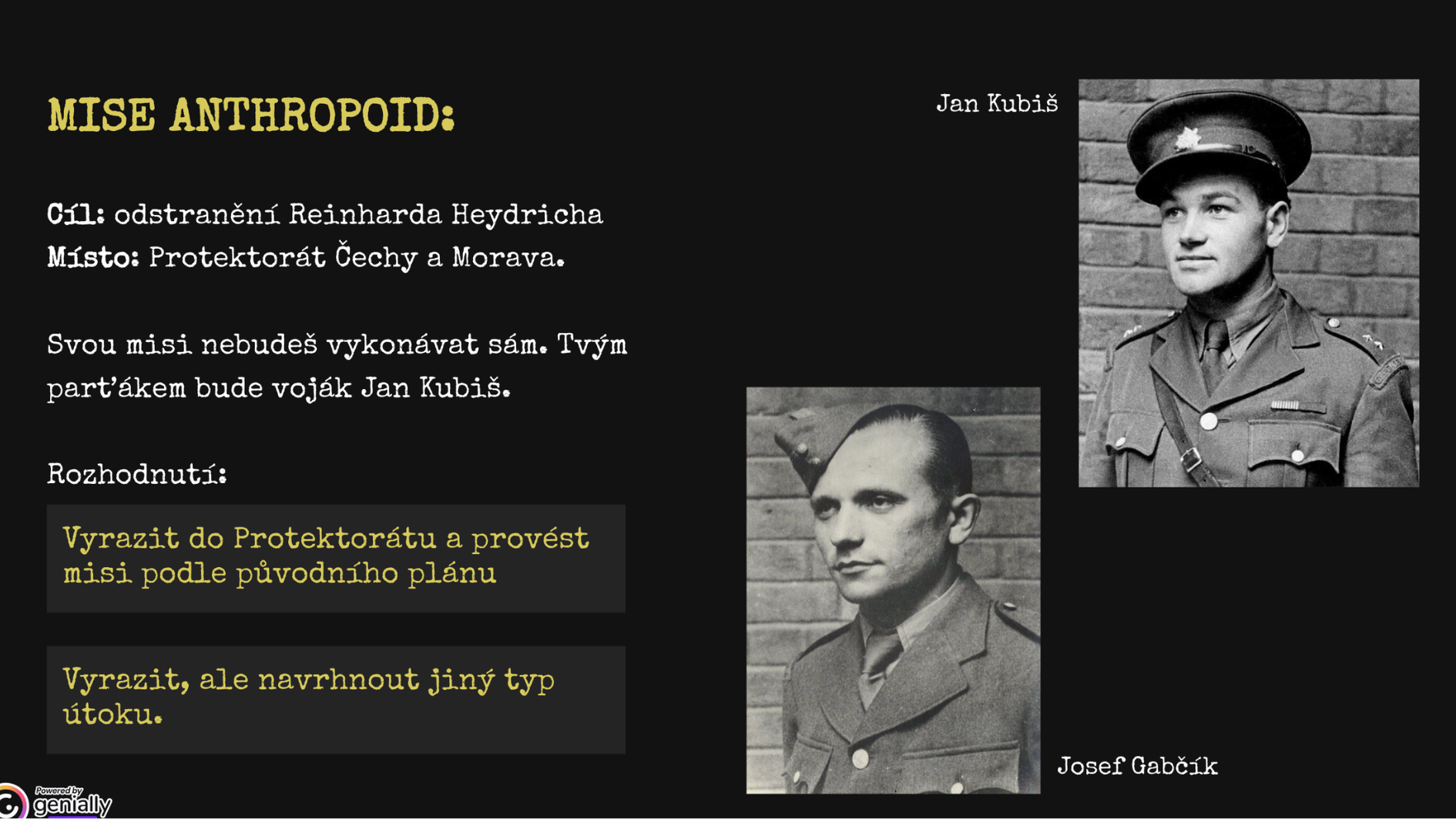 MISE ANTHROPOID:

Cíl: odstranění Reinharda Heydricha
Místo: Protektorát Čechy a Morava.

Svou misi nebudeš vykonávat sám. Tvým parťákem bude voják Jan Kubiš.

Rozhodnutí:

Vyrazit do Protektorátu a provést misi podle původního plánu

Vyrazit, ale navrhnout jiný typ útoku.

Jan Kubiš

Josef Gabčík

Powered by genially